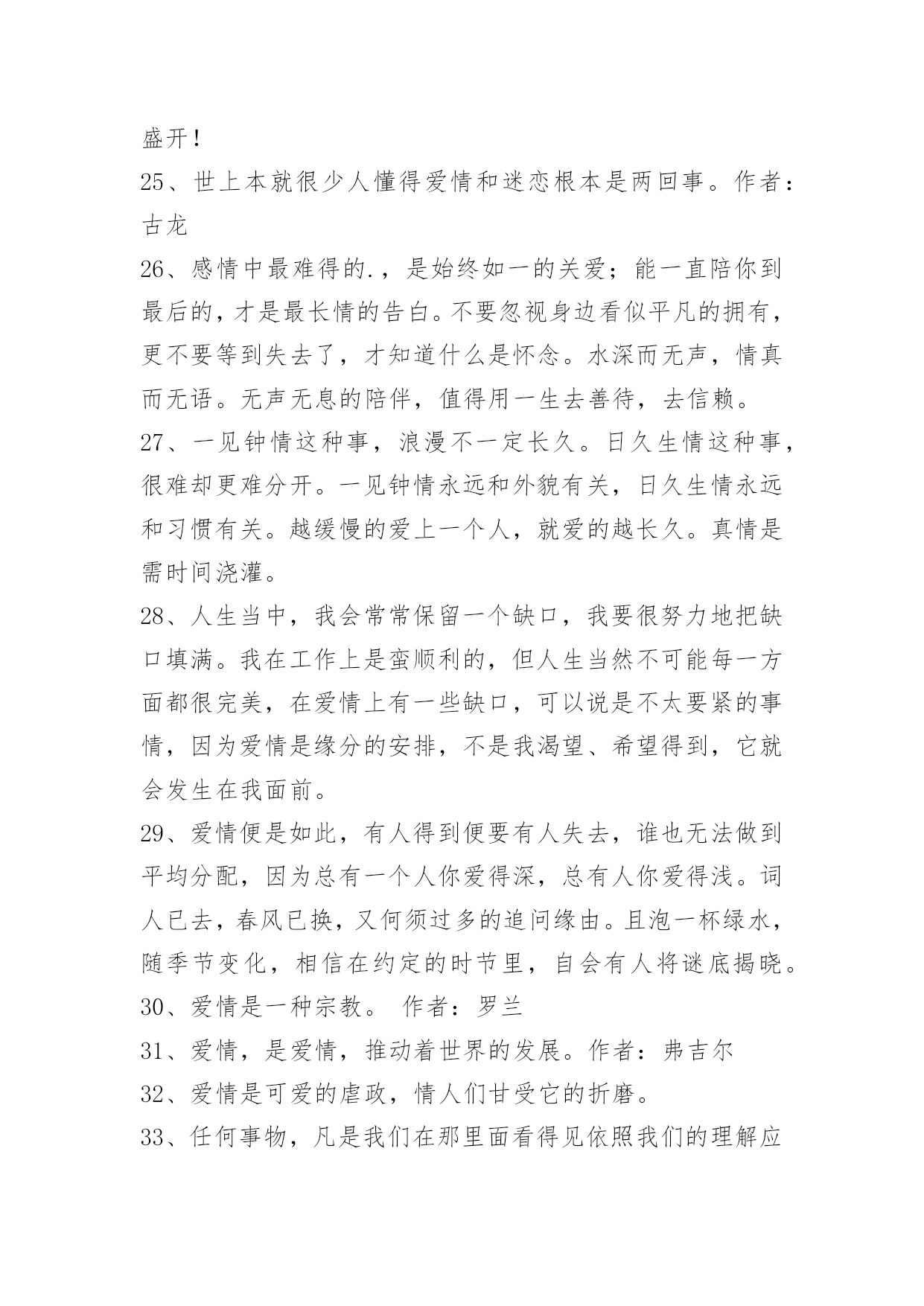 盛开！

25、世上本就很少人懂得爱情和迷恋根本是两回事。作者：古龙

26、感情中最难得的.，是始终如一的关爱；能一直陪你到最后的，才是最长情的告白。不要忽视身边看似平凡的拥有，更不要等到失去了，才知道什么是怀念。水深而无声，情真而无语。无声无息的陪伴，值得用一生去善待，去信赖。

27、一见钟情这种事，浪漫不一定长久。日久生情这种事，很难却更难分开。一见钟情永远和外貌有关，日久生情永远和习惯有关。越缓慢的爱上一个人，就爱的越长久。真情是需时间浇灌。

28、人生当中，我会常常保留一个缺口，我要很努力地把缺口填满。我在工作上是蛮顺利的，但人生当然不可能每一方面都很完美，在爱情上有一些缺口，可以说是不太要紧的事情，因为爱情是缘分的安排，不是我渴望、希望得到，它就会发生在我面前。

29、爱情便是如此，有人得到便要有人失去，谁也无法做到平均分配，因为总有一个人你爱得深，总有人你爱得浅。词人已去，春风已换，又何须过多的追问缘由。且泡一杯绿水，随季节变化，相信在约定的时节里，自会有人将谜底揭晓。

30、爱情是一种宗教。 作者：罗兰

31、爱情，是爱情，推动着世界的发展。作者：弗吉尔

32、爱情是可爱的虐政，情人们甘受它的折磨。

33、任何事物，凡是我们在那里面看得见依照我们的理解应